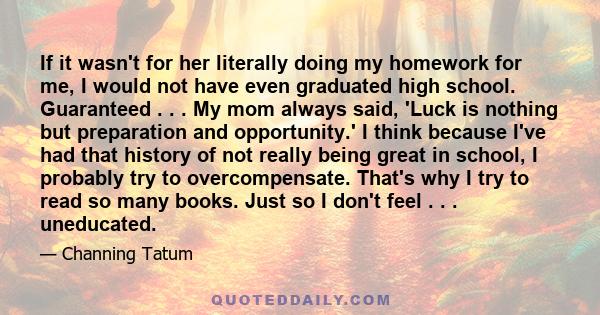 If it wasn't for her literally doing my homework for me, I would not have even graduated high school. Guaranteed . . . My mom always said, 'Luck is nothing but preparation and opportunity.' I think because I've had that history of not really being great in school, I probably try to overcompensate. That's why I try to read so many books. Just so I don't feel . . . uneducated.

— Channing Tatum

QUOTEDDAILY.COM